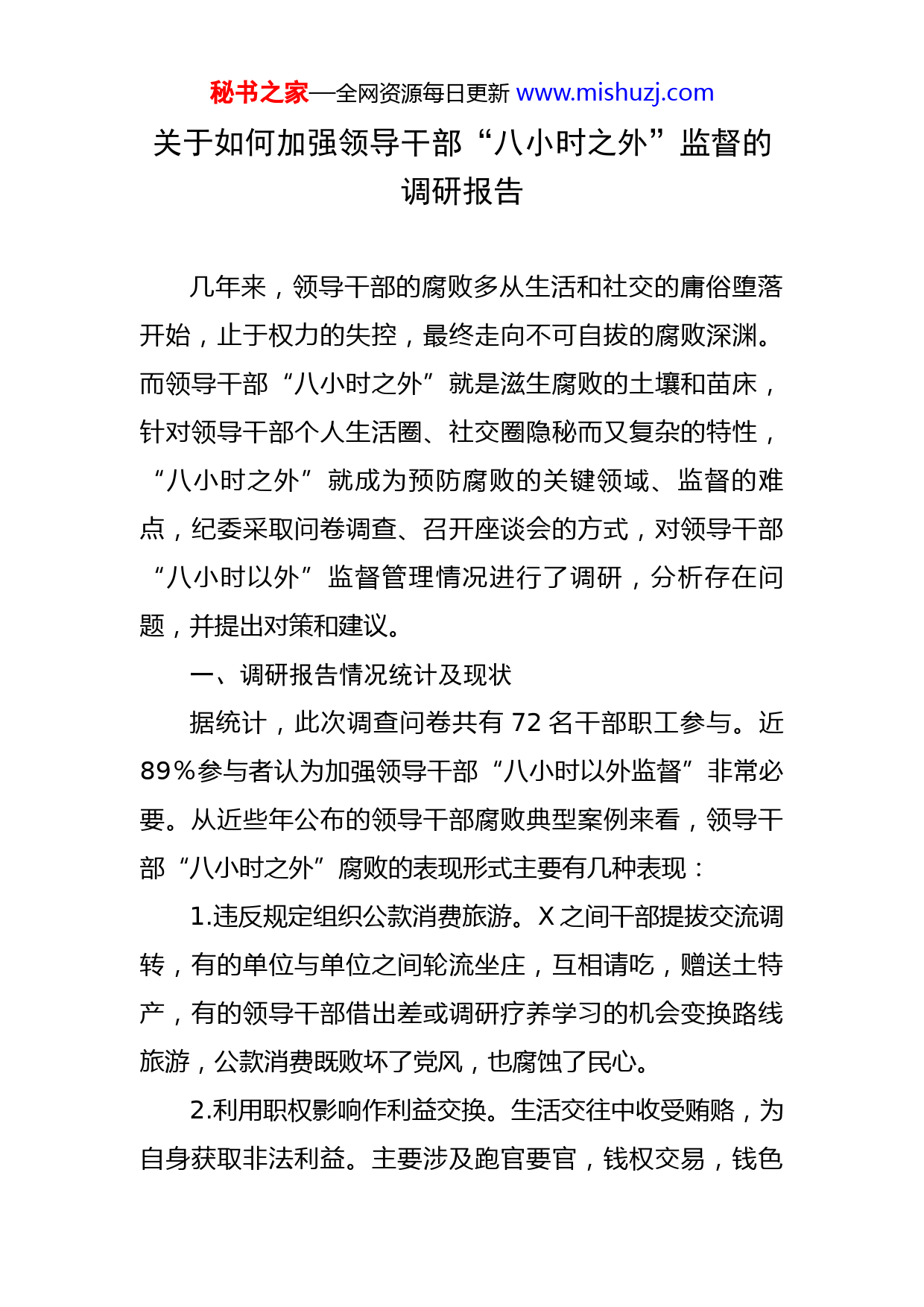 秘书之家—全网资源每日更新 www.mishuzj.com

关于如何加强领导干部“八小时之外”监督的调研报告

几年来，领导干部的腐败多从生活和社交的庸俗堕落开始，止于权力的失控，最终走向不可自拔的腐败深渊。而领导干部“八小时之外”就是滋生腐败的土壤和苗床，针对领导干部个人生活圈、社交圈隐秘而又复杂的特性，“八小时之外”就成为预防腐败的关键领域、监督的难点，纪委采取问卷调查、召开座谈会的方式，对领导干部“八小时以外”监督管理情况进行了调研，分析存在问题，并提出对策和建议。

一、调研报告情况统计及现状

据统计，此次调查问卷共有 72 名干部职工参与。近 89％参与者认为加强领导干部“八小时以外监督”非常必要。从近些年公布的领导干部腐败典型案例来看，领导干部“八小时之外”腐败的表现形式主要有几种表现：

1.违反规定组织公款消费旅游。X 之间干部提拔交流调转，有的单位与单位之间轮流坐庄，互相请吃，赠送土特产，有的领导干部借出差或调研疗养学习的机会变换路线旅游，公款消费既败坏了党风，也腐蚀了民心。

2.利用职权影响作利益交换。生活交往中收受贿赂，为自身获取非法利益。主要涉及跑官要官，钱权交易，钱色